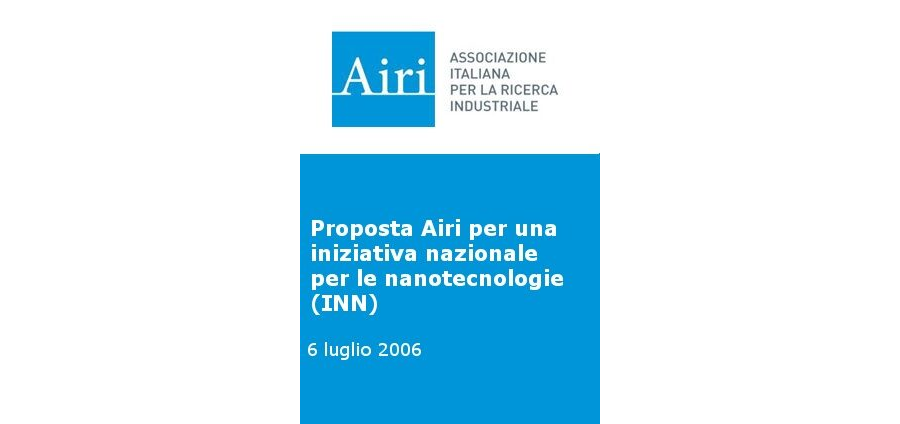 Airi
ASSOCIAZIONE ITALIANA PER LA RICERCA INDUSTRIALE

Proposta Airi per una iniziativa nazionale per le nanotecnologie (INN)

6 luglio 2006